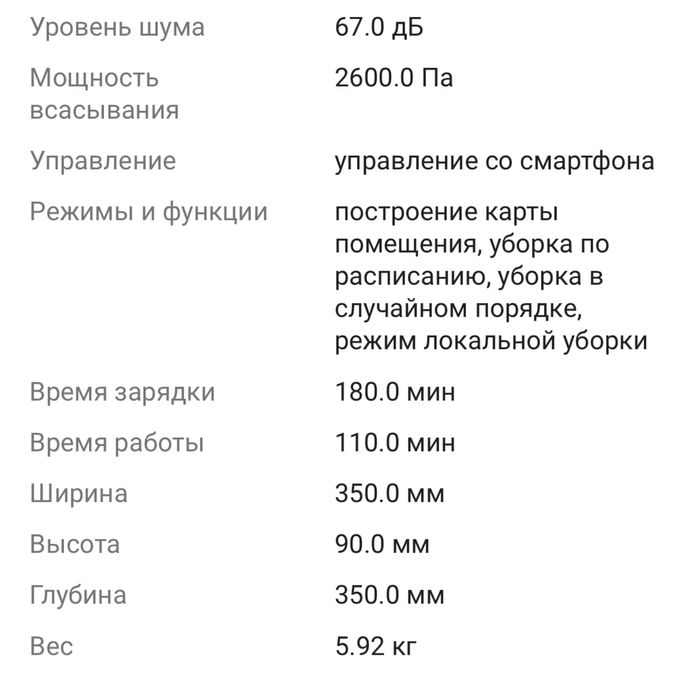 | | |
|---|---|
| Уровень шума | 67.0 дБ |
| Мощность всасывания | 2600.0 Па |
| Управление | управление со смартфона |
| Режимы и функции | построение карты помещения, уборка по расписанию, уборка в случайном порядке, режим локальной уборки |
| Время зарядки | 180.0 мин |
| Время работы | 110.0 мин |
| Ширина | 350.0 мм |
| Высота | 90.0 мм |
| Глубина | 350.0 мм |
| Вес | 5.92 кг |